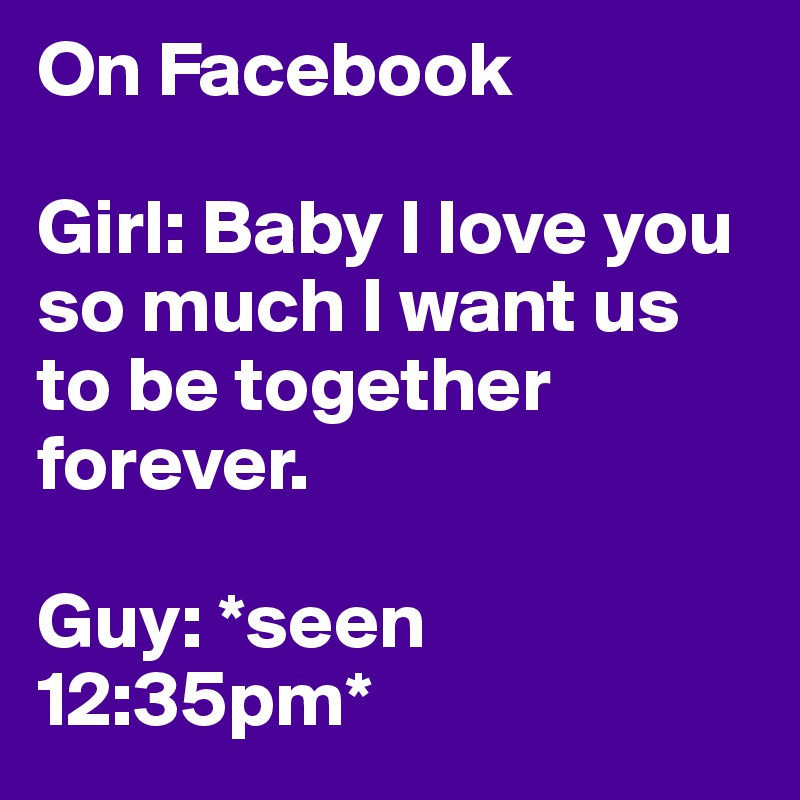 On Facebook

Girl: Baby I love you so much I want us to be together forever.

Guy: *seen 12:35pm*